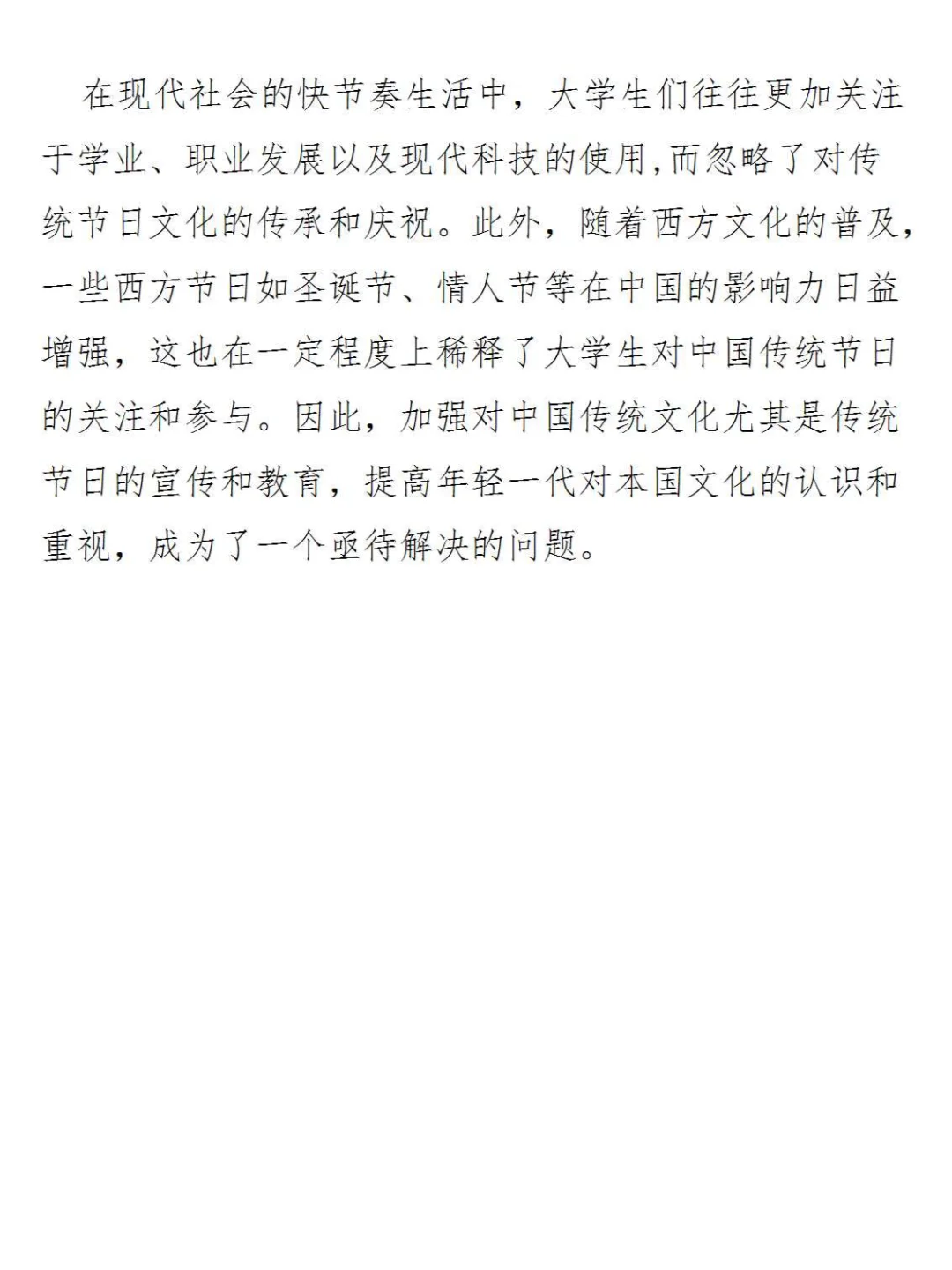 在现代社会的快节奏生活中，大学生们往往更加关注于学业、职业发展以及现代科技的使用,而忽略了对传统节日文化的传承和庆祝。此外，随着西方文化的普及，一些西方节日如圣诞节、情人节等在中国的影响力日益增强，这也在一定程度上稀释了大学生对中国传统节日的关注和参与。因此，加强对中国传统文化尤其是传统节日的宣传和教育，提高年轻一代对本国文化的认识和重视，成为了一个亟待解决的问题。